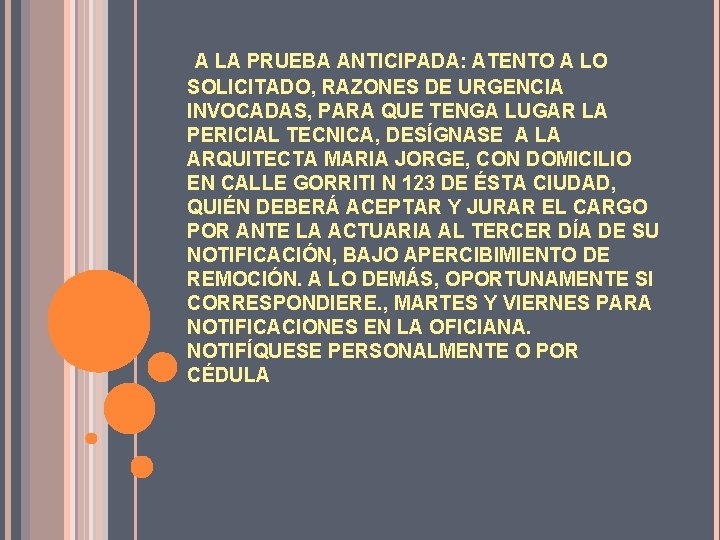 A LA PRUEBA ANTICIPADA: ATENTO A LO SOLICITADO, RAZONES DE URGENCIA INVOCADAS, PARA QUE TENGA LUGAR LA PERICIAL TECNICA, DESÍGNASE A LA ARQUITECTA MARIA JORGE, CON DOMICILIO EN CALLE GORRITI N 123 DE ÉSTA CIUDAD, QUIÉN DEBERÁ ACEPTAR Y JURAR EL CARGO POR ANTE LA ACTUARIA AL TERCER DÍA DE SU NOTIFICACIÓN, BAJO APERCIBIMIENTO DE REMOCIÓN. A LO DEMÁS, OPORTUNAMENTE SI CORRESPONDIERE., MARTES Y VIERNES PARA NOTIFICACIONES EN LA OFICIANA. NOTIFÍQUESE PERSONALMENTE O POR CÉDULA